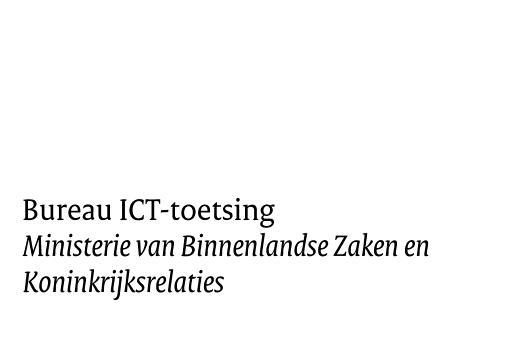 Bureau ICT-toetsing
Ministerie van Binnenlandse Zaken en Koninkrijksrelaties